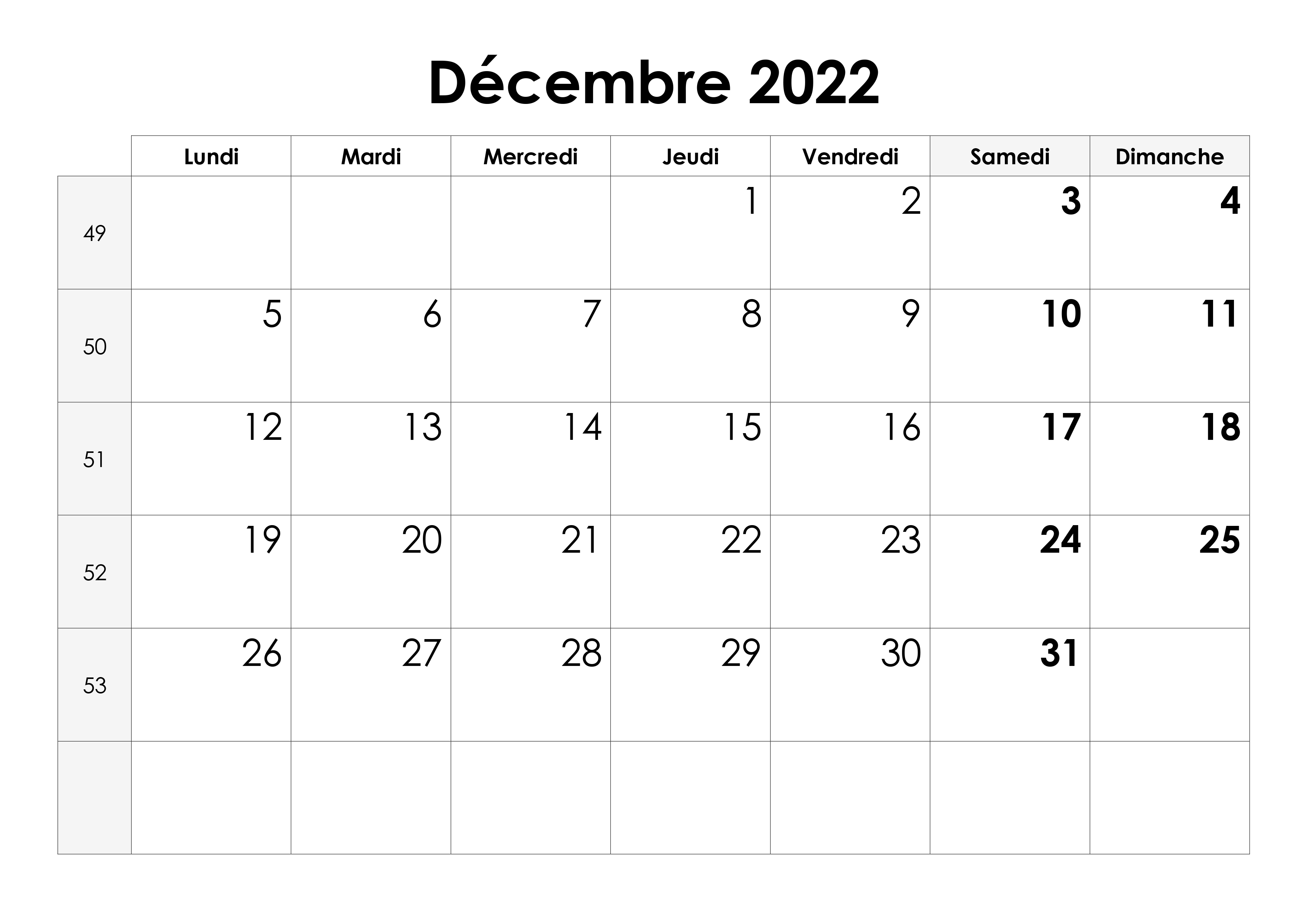 Décembre 2022

|  | Lundi | Mardi | Mercredi | Jeudi | Vendredi | Samedi | Dimanche |
|---|---|---|---|---|---|---|---|
| 49 |  |  |  | 1 | 2 | 3 | 4 |
| 50 | 5 | 6 | 7 | 8 | 9 | 10 | 11 |
| 51 | 12 | 13 | 14 | 15 | 16 | 17 | 18 |
| 52 | 19 | 20 | 21 | 22 | 23 | 24 | 25 |
| 53 | 26 | 27 | 28 | 29 | 30 | 31 |  |
|  |  |  |  |  |  |  |  |